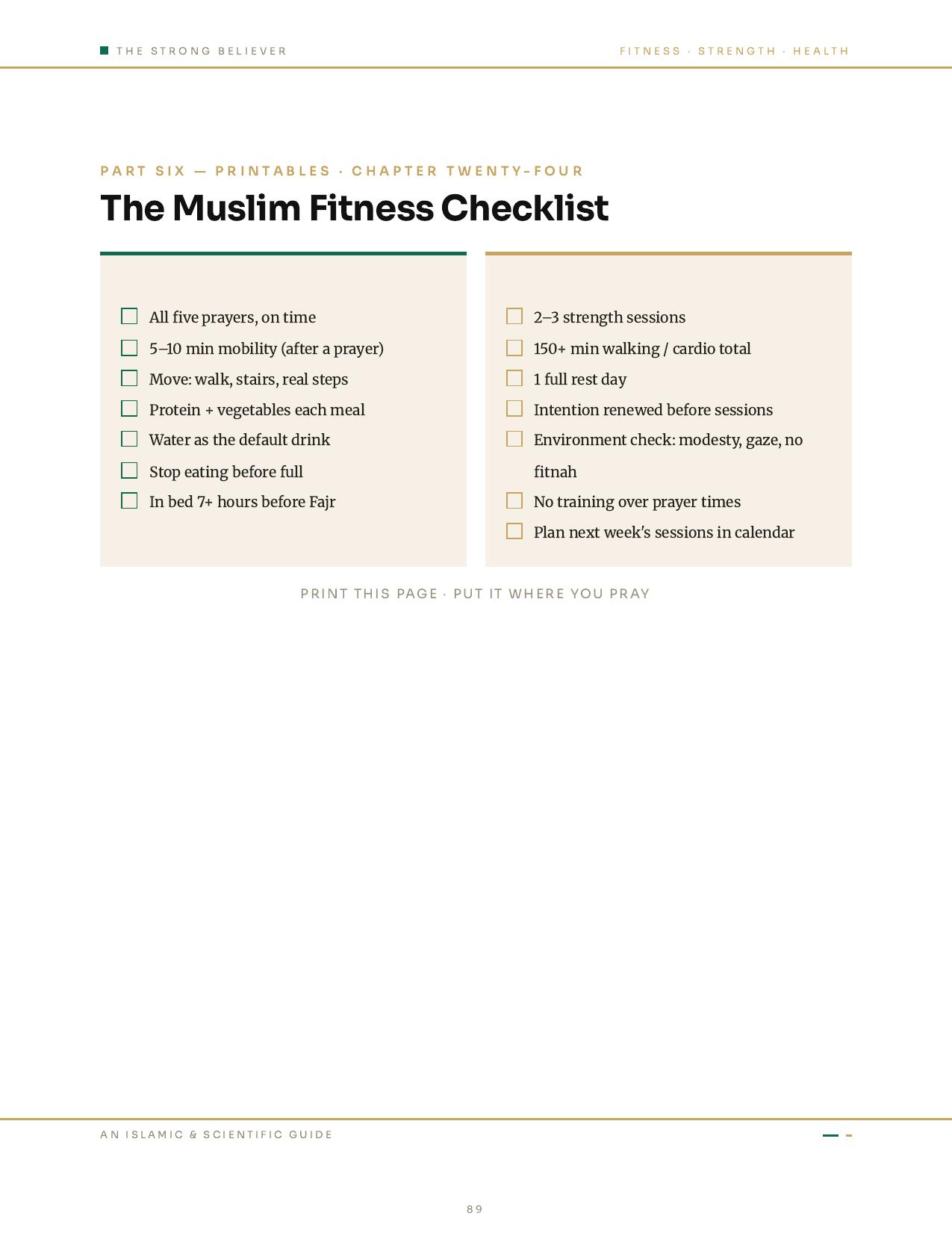 THE STRONG BELIEVER

FITNESS · STRENGTH · HEALTH

PART SIX — PRINTABLES · CHAPTER TWENTY-FOUR

The Muslim Fitness Checklist

☐ All five prayers, on time
☐ 5–10 min mobility (after a prayer)
☐ Move: walk, stairs, real steps
☐ Protein + vegetables each meal
☐ Water as the default drink
☐ Stop eating before full
☐ In bed 7+ hours before Fajr

☐ 2–3 strength sessions
☐ 150+ min walking / cardio total
☐ 1 full rest day
☐ Intention renewed before sessions
☐ Environment check: modesty, gaze, no fitnah
☐ No training over prayer times
☐ Plan next week's sessions in calendar

PRINT THIS PAGE · PUT IT WHERE YOU PRAY

AN ISLAMIC & SCIENTIFIC GUIDE

89